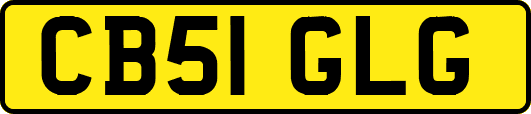 CB51 GLG